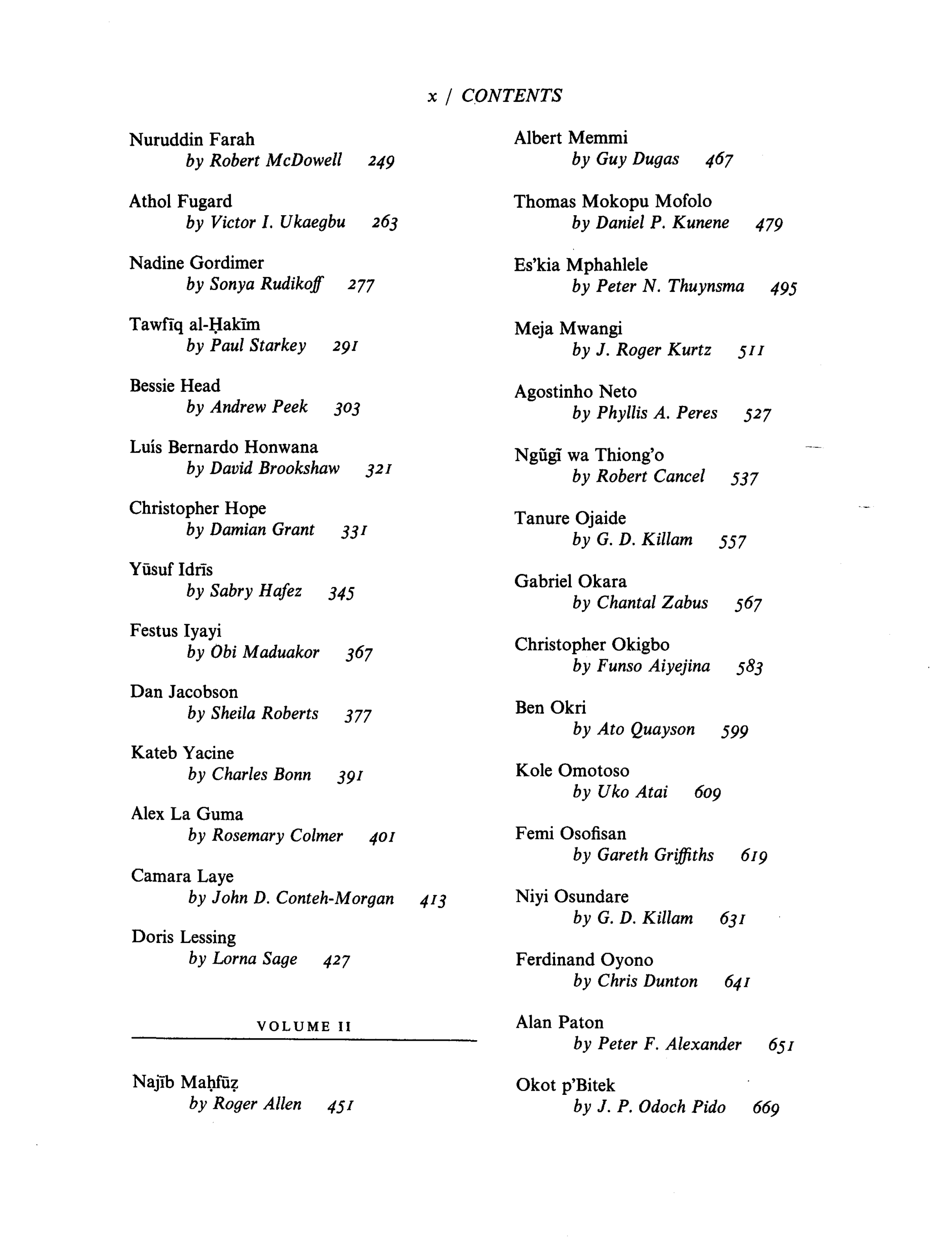 x / CONTENTS

Nuruddin Farah
by Robert McDowell 249

Athol Fugard
by Victor I. Ukaegbu 263

Nadine Gordimer
by Sonya Rudikoff 277

Tawfīq al-Ḥakīm
by Paul Starkey 291

Bessie Head
by Andrew Peek 303

Luís Bernardo Honwana
by David Brookshaw 321

Christopher Hope
by Damian Grant 331

Yūsuf Idrīs
by Sabry Hafez 345

Festus Iyayi
by Obi Maduakor 367

Dan Jacobson
by Sheila Roberts 377

Kateb Yacine
by Charles Bonn 391

Alex La Guma
by Rosemary Colmer 401

Camara Laye
by John D. Conteh-Morgan 413

Doris Lessing
by Lorna Sage 427

VOLUME II

Najīb Maḥfūẓ
by Roger Allen 451

Albert Memmi
by Guy Dugas 467

Thomas Mokopu Mofolo
by Daniel P. Kunene 479

Es'kia Mphahlele
by Peter N. Thuynsma 495

Meja Mwangi
by J. Roger Kurtz 511

Agostinho Neto
by Phyllis A. Peres 527

Ngũgĩ wa Thiong'o
by Robert Cancel 537

Tanure Ojaide
by G. D. Killam 557

Gabriel Okara
by Chantal Zabus 567

Christopher Okigbo
by Funso Aiyejina 583

Ben Okri
by Ato Quayson 599

Kole Omotoso
by Uko Atai 609

Femi Osofisan
by Gareth Griffiths 619

Niyi Osundare
by G. D. Killam 631

Ferdinand Oyono
by Chris Dunton 641

Alan Paton
by Peter F. Alexander 651

Okot p'Bitek
by J. P. Odoch Pido 669